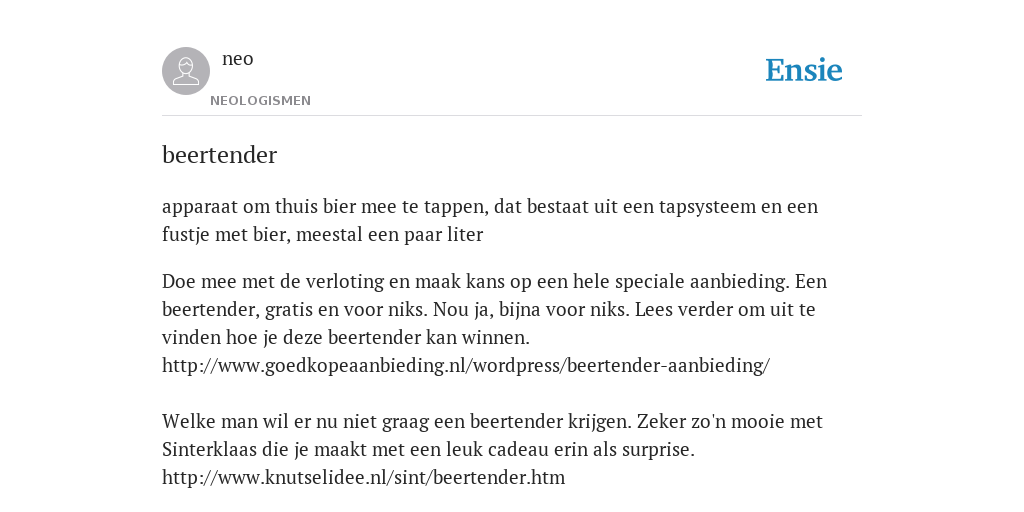 neo

NEOLOGISMEN

Ensie

beertender

apparaat om thuis bier mee te tappen, dat bestaat uit een tapsysteem en een fustje met bier, meestal een paar liter

Doe mee met de verloting en maak kans op een hele speciale aanbieding. Een beertender, gratis en voor niks. Nou ja, bijna voor niks. Lees verder om uit te vinden hoe je deze beertender kan winnen.
http://www.goedkopeaanbieding.nl/wordpress/beertender-aanbieding/

Welke man wil er nu niet graag een beertender krijgen. Zeker zo'n mooie met Sinterklaas die je maakt met een leuk cadeau erin als surprise.
http://www.knutselidee.nl/sint/beertender.htm